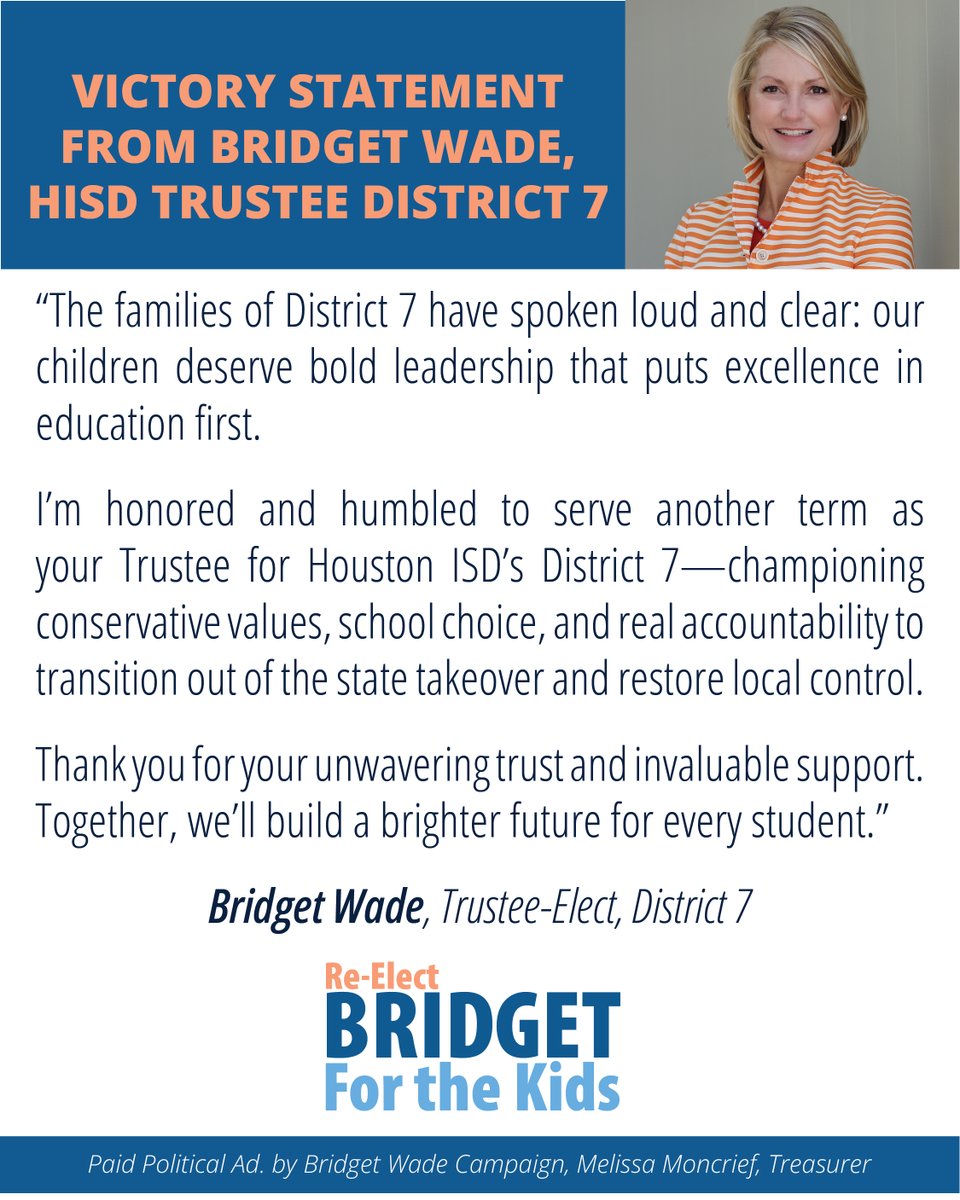 VICTORY STATEMENT FROM BRIDGET WADE, HISD TRUSTEE DISTRICT 7

"The families of District 7 have spoken loud and clear: our children deserve bold leadership that puts excellence in education first.

I'm honored and humbled to serve another term as your Trustee for Houston ISD's District 7—championing conservative values, school choice, and real accountability to transition out of the state takeover and restore local control.

Thank you for your unwavering trust and invaluable support. Together, we'll build a brighter future for every student."

Bridget Wade, Trustee-Elect, District 7

Re-Elect
BRIDGET
For the Kids

Paid Political Ad. by Bridget Wade Campaign, Melissa Moncrief, Treasurer